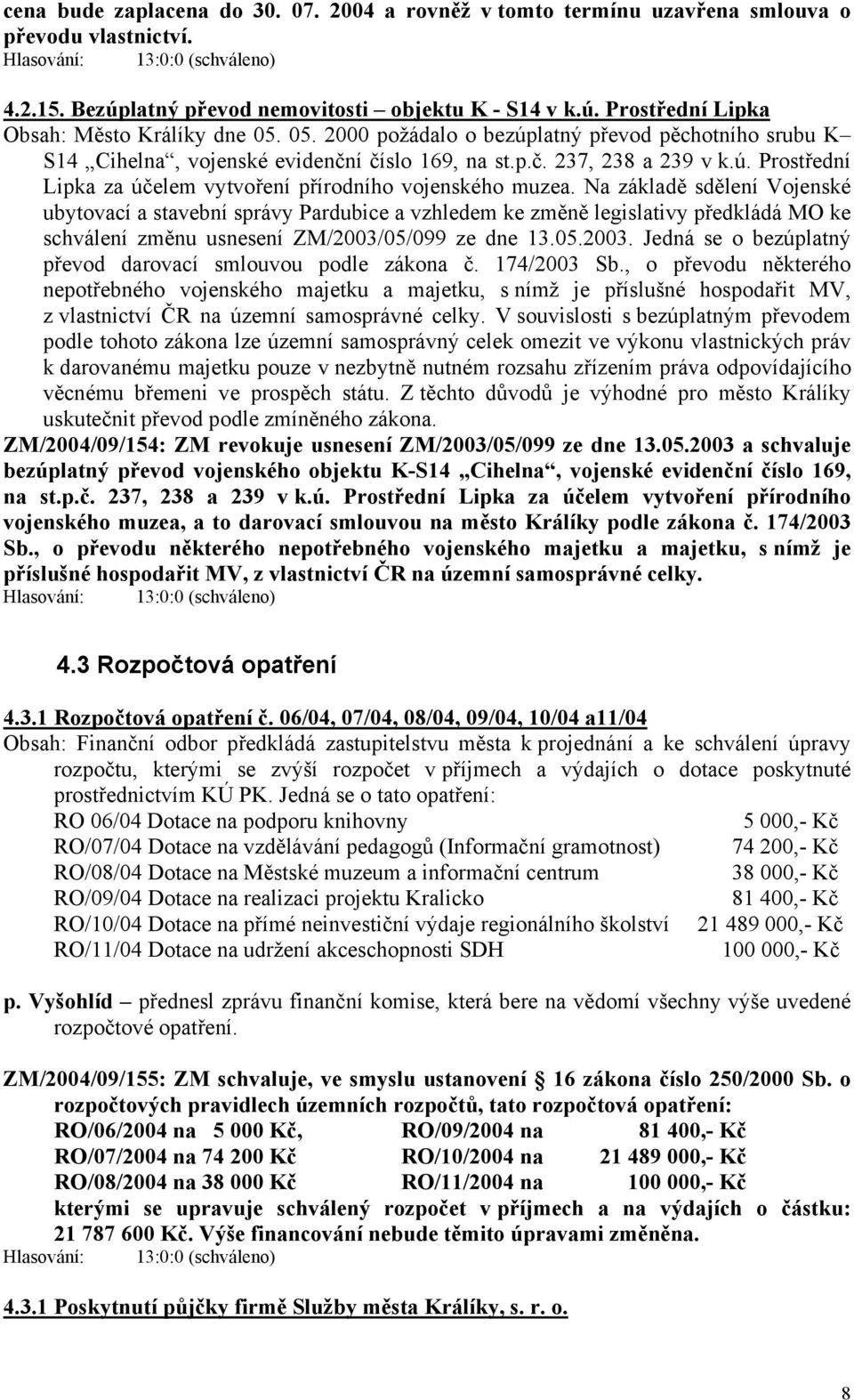 cena bude zaplacena do 30. 07. 2004 a rovněž v tomto termínu uzavřena smlouva o převodu vlastnictví.
Hlasování: 13:0:0 (schváleno)

4.2.15. Bezúplatný převod nemovitosti – objektu K - S14 v k.ú. Prostřední Lipka
Obsah: Město Králíky dne 05. 05. 2000 požádalo o bezúplatný převod pěchotního srubu K– S14 „Cihelna“, vojenské evidenční číslo 169, na st.p.č. 237, 238 a 239 v k.ú. Prostřední Lipka za účelem vytvoření přírodního vojenského muzea. Na základě sdělení Vojenské ubytovací a stavební správy Pardubice a vzhledem ke změně legislativy předkládá MO ke schválení změnu usnesení ZM/2003/05/099 ze dne 13.05.2003. Jedná se o bezúplatný převod darovací smlouvou podle zákona č. 174/2003 Sb., o převodu některého nepotřebného vojenského majetku a majetku, s nímž je příslušné hospodařit MV, z vlastnictví ČR na územní samosprávné celky. V souvislosti s bezúplatným převodem podle tohoto zákona lze územní samosprávný celek omezit ve výkonu vlastnických práv k darovanému majetku pouze v nezbytně nutném rozsahu zřízením práva odpovídajícího věcnému břemeni ve prospěch státu. Z těchto důvodů je výhodné pro město Králíky uskutečnit převod podle zmíněného zákona.
ZM/2004/09/154: ZM revokuje usnesení ZM/2003/05/099 ze dne 13.05.2003 a schvaluje bezúplatný převod vojenského objektu K-S14 „Cihelna“, vojenské evidenční číslo 169, na st.p.č. 237, 238 a 239 v k.ú. Prostřední Lipka za účelem vytvoření přírodního vojenského muzea, a to darovací smlouvou na město Králíky podle zákona č. 174/2003 Sb., o převodu některého nepotřebného vojenského majetku a majetku, s nímž je příslušné hospodařit MV, z vlastnictví ČR na územní samosprávné celky.
Hlasování: 13:0:0 (schváleno)

4.3 Rozpočtová opatření

4.3.1 Rozpočtová opatření č. 06/04, 07/04, 08/04, 09/04, 10/04 a11/04
Obsah: Finanční odbor předkládá zastupitelstvu města k projednání a ke schválení úpravy rozpočtu, kterými se zvýší rozpočet v příjmech a výdajích o dotace poskytnuté prostřednictvím KÚ PK. Jedná se o tato opatření:
RO 06/04 Dotace na podporu knihovny 5 000,- Kč
RO/07/04 Dotace na vzdělávání pedagogů (Informační gramotnost) 74 200,- Kč
RO/08/04 Dotace na Městské muzeum a informační centrum 38 000,- Kč
RO/09/04 Dotace na realizaci projektu Kralicko 81 400,- Kč
RO/10/04 Dotace na přímé neinvestiční výdaje regionálního školství 21 489 000,- Kč
RO/11/04 Dotace na udržení akceschopnosti SDH 100 000,- Kč

p. Vyšohlíd – přednesl zprávu finanční komise, která bere na vědomí všechny výše uvedené rozpočtové opatření.

ZM/2004/09/155: ZM schvaluje, ve smyslu ustanovení § 16 zákona číslo 250/2000 Sb. o rozpočtových pravidlech územních rozpočtů, tato rozpočtová opatření:
RO/06/2004 na 5 000 Kč, RO/09/2004 na 81 400,- Kč
RO/07/2004 na 74 200 Kč RO/10/2004 na 21 489 000,- Kč
RO/08/2004 na 38 000 Kč RO/11/2004 na 100 000,- Kč
kterými se upravuje schválený rozpočet v příjmech a na výdajích o částku: 21 787 600 Kč. Výše financování nebude těmito úpravami změněna.
Hlasování: 13:0:0 (schváleno)

4.3.1 Poskytnutí půjčky firmě Služby města Králíky, s. r. o.

8